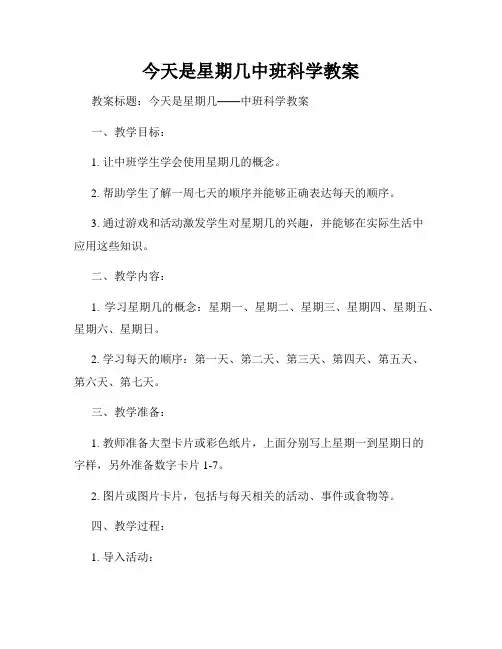 今天是星期几中班科学教案

教案标题：今天是星期几——中班科学教案

一、教学目标：

1. 让中班学生学会使用星期几的概念。

2. 帮助学生了解一周七天的顺序并能够正确表达每天的顺序。

3. 通过游戏和活动激发学生对星期几的兴趣，并能够在实际生活中应用这些知识。

二、教学内容：

1. 学习星期几的概念：星期一、星期二、星期三、星期四、星期五、星期六、星期日。

2. 学习每天的顺序：第一天、第二天、第三天、第四天、第五天、第六天、第七天。

三、教学准备：

1. 教师准备大型卡片或彩色纸片，上面分别写上星期一到星期日的字样，另外准备数字卡片 1-7。

2. 图片或图片卡片，包括与每天相关的活动、事件或食物等。

四、教学过程：

1. 导入活动：